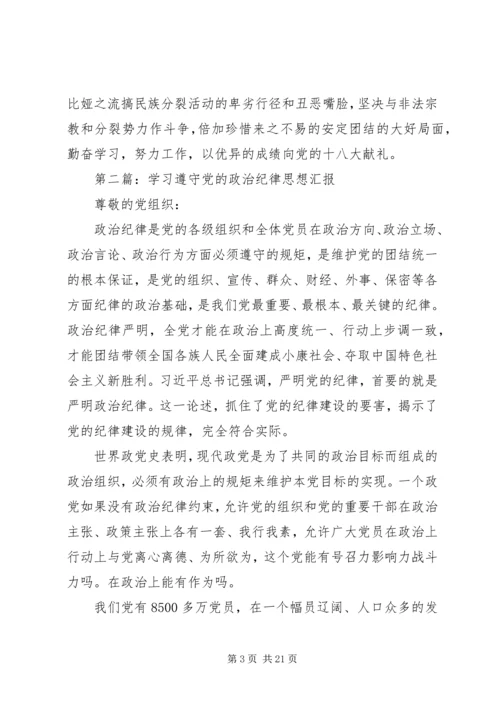 比娅之流搞民族分裂活动的卑劣行径和丑恶嘴脸，坚决与非法宗教和分裂势力作斗争，倍加珍惜来之不易的安定团结的大好局面，勤奋学习，努力工作，以优异的成绩向党的十八大献礼。

第二篇：学习遵守党的政治纪律思想汇报

尊敬的党组织：

政治纪律是党的各级组织和全体党员在政治方向、政治立场、政治言论、政治行为方面必须遵守的规矩，是维护党的团结统一的根本保证，是党的组织、宣传、群众、财经、外事、保密等各方面纪律的政治基础，是我们党最重要、最根本、最关键的纪律。政治纪律严明，全党才能在政治上高度统一、行动上步调一致，才能团结带领全国各族人民全面建成小康社会、夺取中国特色社会主义新胜利。习近平总书记强调，严明党的纪律，首要的就是严明政治纪律。这一论述，抓住了党的纪律建设的要害，揭示了党的纪律建设的规律，完全符合实际。

世界政党史表明，现代政党是为了共同的政治目标而组成的政治组织，必须有政治上的规矩来维护本党目标的实现。一个政党如果没有政治纪律约束，允许党的组织和党的重要干部在政治主张、政策主张上各有一套、我行我素，允许广大党员在政治上行动上与党离心离德、为所欲为，这个党能有号召力影响力战斗力吗。在政治上能有作为吗。

我们党有 8500 多万党员，在一个幅员辽阔、人口众多的发

第 3 页 共 21 页